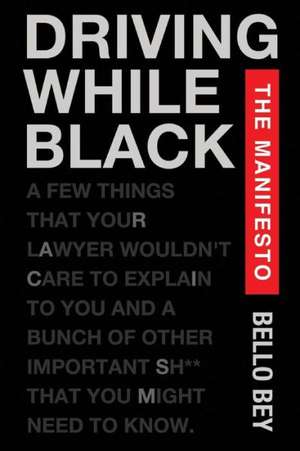 DRIVING WHILE BLACK

THE MANIFESTO

A FEW THINGS THAT YOUR LAWYER WOULDN'T CARE TO EXPLAIN TO YOU AND A BUNCH OF OTHER IMPORTANT SH** THAT YOU MIGHT NEED TO KNOW.

BELLO BEY